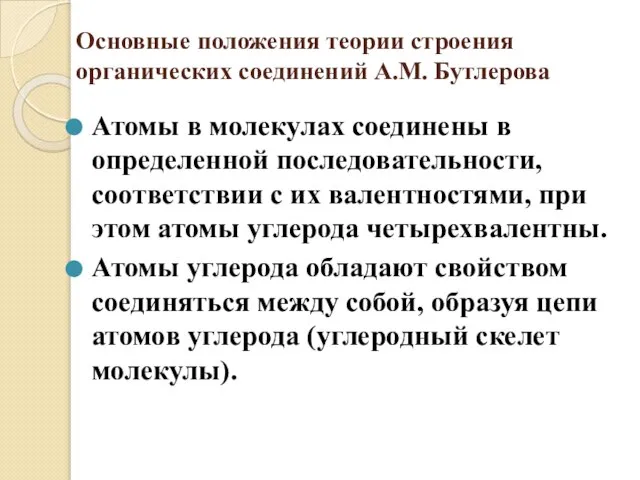 Основные положения теории строения органических соединений А.М. Бутлерова

Атомы в молекулах соединены в определенной последовательности, соответствии с их валентностями, при этом атомы углерода четырехвалентны.

Атомы углерода обладают свойством соединяться между собой, образуя цепи атомов углерода (углеродный скелет молекулы).